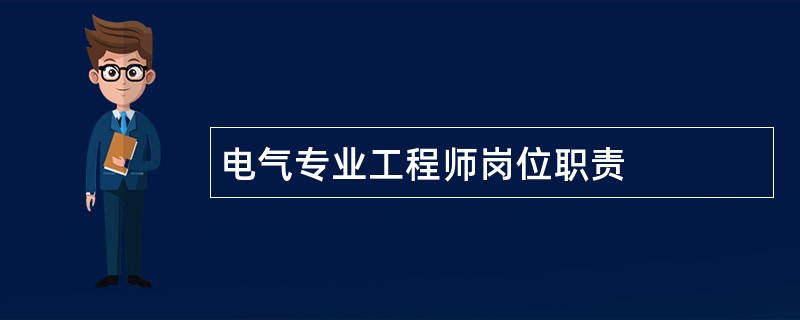 电气专业工程师岗位职责